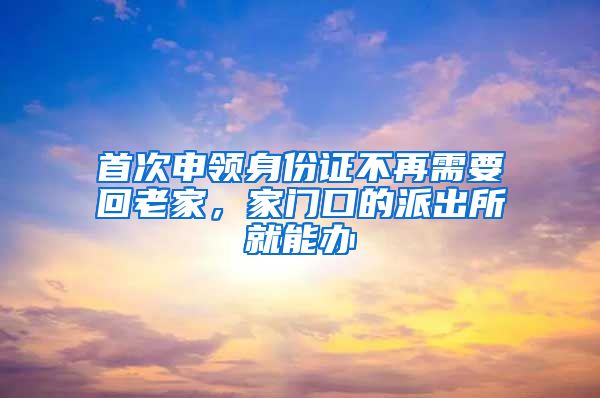 首次申领身份证不再需要回老家，家门口的派出所就能办